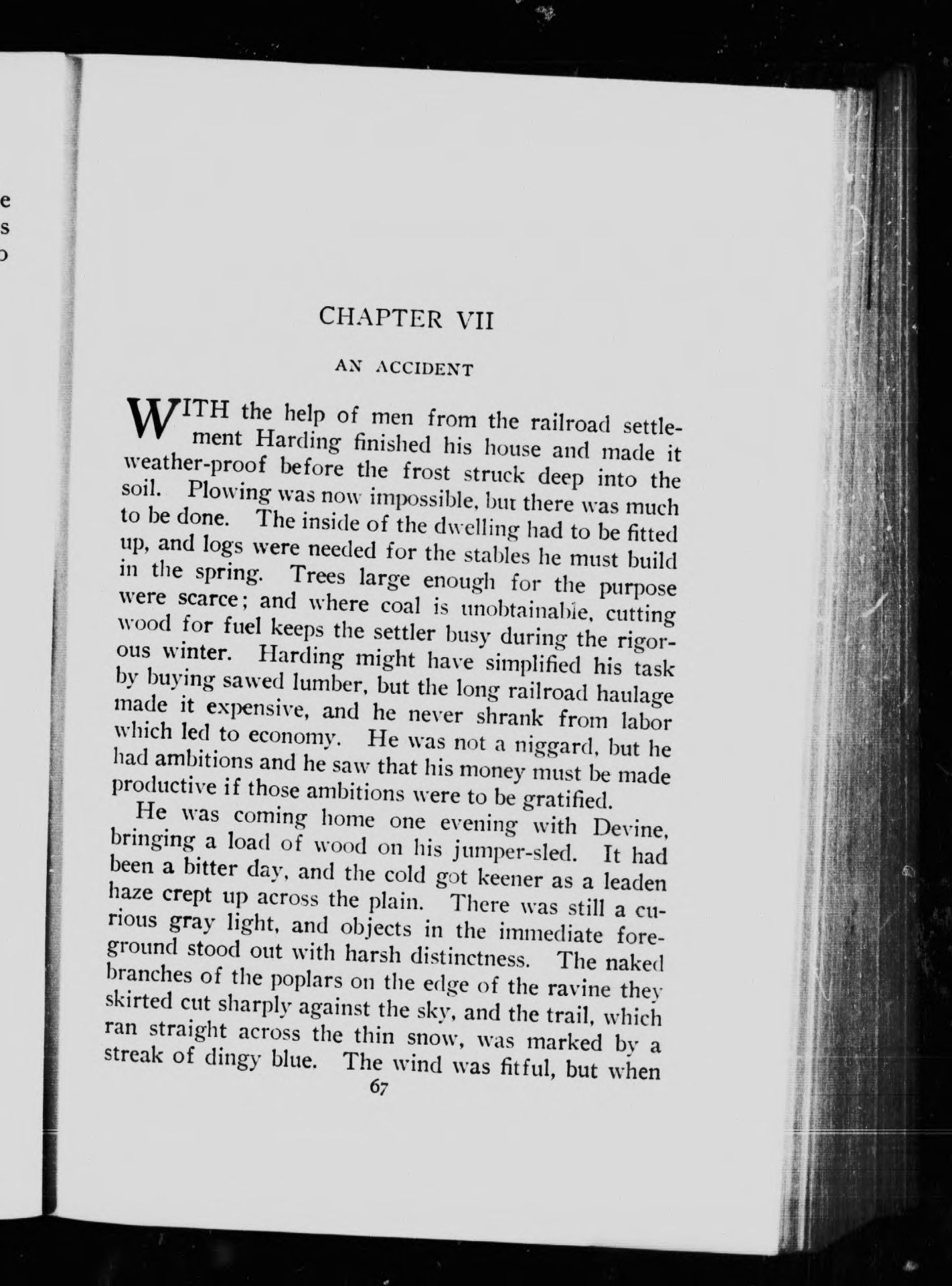 e
s
o

CHAPTER VII

AN ACCIDENT

WITH the help of men from the railroad settlement Harding finished his house and made it weather-proof before the frost struck deep into the soil. Plowing was now impossible, but there was much to be done. The inside of the dwelling had to be fitted up, and logs were needed for the stables he must build in the spring. Trees large enough for the purpose were scarce; and where coal is unobtainable, cutting wood for fuel keeps the settler busy during the rigorous winter. Harding might have simplified his task by buying sawed lumber, but the long railroad haulage made it expensive, and he never shrank from labor which led to economy. He was not a niggard, but he had ambitions and he saw that his money must be made productive if those ambitions were to be gratified.

He was coming home one evening with Devine, bringing a load of wood on his jumper-sled. It had been a bitter day, and the cold got keener as a leaden haze crept up across the plain. There was still a curious gray light, and objects in the immediate foreground stood out with harsh distinctness. The naked branches of the poplars on the edge of the ravine they skirted cut sharply against the sky, and the trail, which ran straight across the thin snow, was marked by a streak of dingy blue. The wind was fitful, but when

67